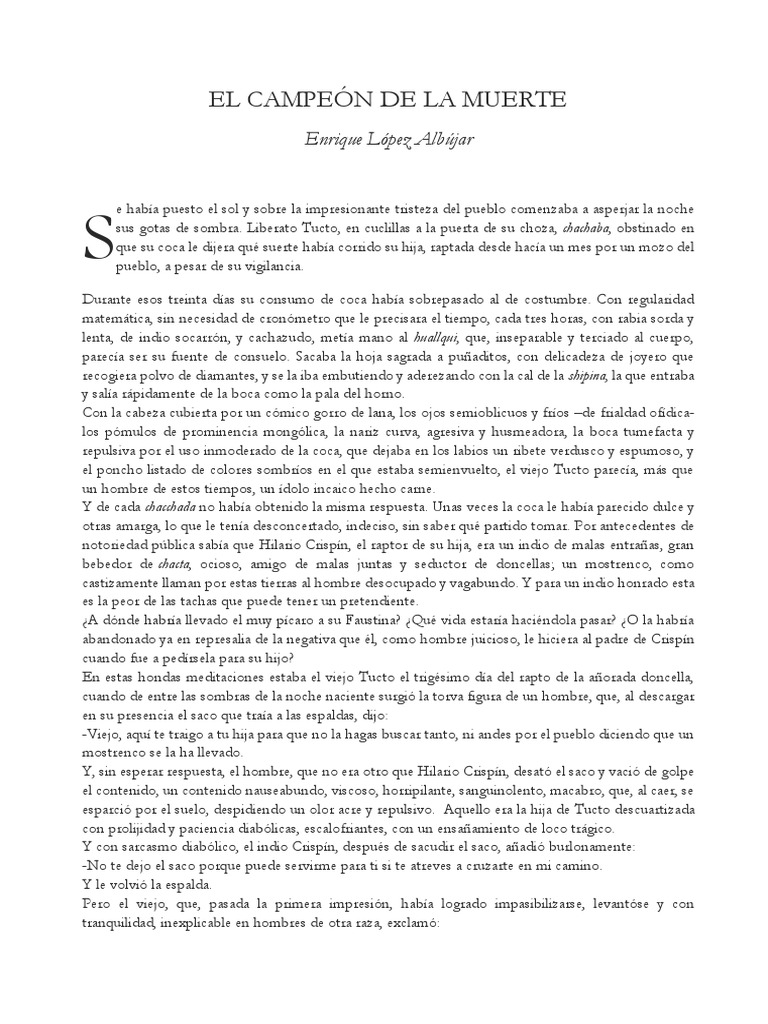 EL CAMPEÓN DE LA MUERTE

Enrique López Albújar

Se había puesto el sol y sobre la impresionante tristeza del pueblo comenzaba a asperjar la noche sus gotas de sombra. Liberato Tucto, en cuclillas a la puerta de su choza, chachaba, obstinado en que su coca le dijera qué suerte había corrido su hija, raptada desde hacía un mes por un mozo del pueblo, a pesar de su vigilancia.

Durante esos treinta días su consumo de coca había sobrepasado al de costumbre. Con regularidad matemática, sin necesidad de cronómetro que le precisara el tiempo, cada tres horas, con rabia sorda y lenta, de indio socarrón, y cachazudo, metía mano al huallqui, que, inseparable y terciado al cuerpo, parecía ser su fuente de consuelo. Sacaba la hoja sagrada a puñaditos, con delicadeza de joyero que recogiera polvo de diamantes, y se la iba embutiendo y aderezando con la cal de la shipina, la que entraba y salía rápidamente de la boca como la pala del horno.
Con la cabeza cubierta por un cómico gorro de lana, los ojos semioblicuos y fríos –de frialdad ofídica- los pómulos de prominencia mongólica, la nariz curva, agresiva y husmeadora, la boca tumefacta y repulsiva por el uso inmoderado de la coca, que dejaba en los labios un ribete verdusco y espumoso, y el poncho listado de colores sombríos en el que estaba semienvuelto, el viejo Tucto parecía, más que un hombre de estos tiempos, un ídolo incaico hecho carne.
Y de cada chacchada no había obtenido la misma respuesta. Unas veces la coca le había parecido dulce y otras amarga, lo que le tenía desconcertado, indeciso, sin saber qué partido tomar. Por antecedentes de notoriedad pública sabía que Hilario Crispín, el raptor de su hija, era un indio de malas entrañas, gran bebedor de chacta, ocioso, amigo de malas juntas y seductor de doncellas; un mostrenco, como castizamente llaman por estas tierras al hombre desocupado y vagabundo. Y para un indio honrado esta es la peor de las tachas que puede tener un pretendiente.
¿A dónde habría llevado el muy pícaro a su Faustina? ¿Qué vida estaría haciéndola pasar? ¿O la habría abandonado ya en represalia de la negativa que él, como hombre juicioso, le hiciera al padre de Crispín cuando fue a pedírsela para su hijo?
En estas hondas meditaciones estaba el viejo Tucto el trigésimo día del rapto de la añorada doncella, cuando de entre las sombras de la noche naciente surgió la torva figura de un hombre, que, al descargar en su presencia el saco que traía a las espaldas, dijo:
-Viejo, aquí te traigo a tu hija para que no la hagas buscar tanto, ni andes por el pueblo diciendo que un mostrenco se la ha llevado.
Y, sin esperar respuesta, el hombre, que no era otro que Hilario Crispín, desató el saco y vació de golpe el contenido, un contenido nauseabundo, viscoso, horripilante, sanguinolento, macabro, que, al caer, se esparció por el suelo, despidiendo un olor acre y repulsivo. Aquello era la hija de Tucto descuartizada con prolijidad y paciencia diabólicas, escalofriantes, con un ensañamiento de loco trágico.
Y con sarcasmo diabólico, el indio Crispín, después de sacudir el saco, añadió burlonamente:
-No te dejo el saco porque puede servirme para ti si te atreves a cruzarte en mi camino.
Y le volvió la espalda.
Pero el viejo, que, pasada la primera impresión, había logrado impasibilizarse, levantóse y con tranquilidad, inexplicable en hombres de otra raza, exclamó: